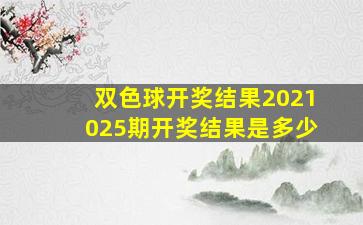 双色球开奖结果2021025期开奖结果是多少